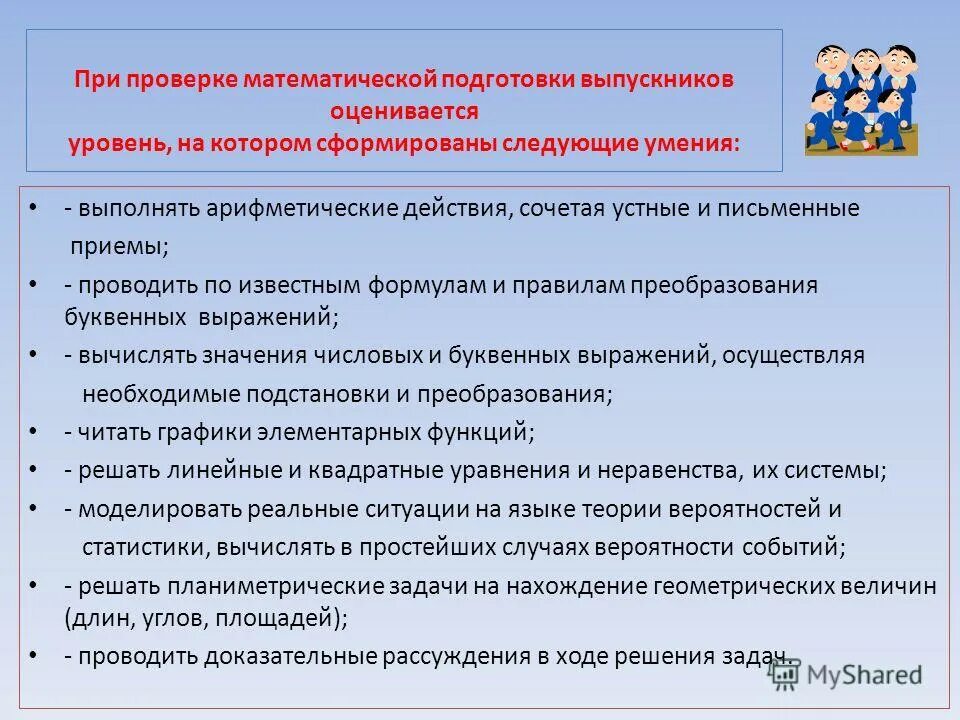 При проверке математической подготовки выпускников оценивается уровень, на котором сформированы следующие умения:

• - выполнять арифметические действия, сочетая устные и письменные приемы;
• - проводить по известным формулам и правилам преобразования буквенных выражений;
• - вычислять значения числовых и буквенных выражений, осуществляя необходимые подстановки и преобразования;
• - читать графики элементарных функций;
• - решать линейные и квадратные уравнения и неравенства, их системы;
• - моделировать реальные ситуации на языке теории вероятностей и статистики, вычислять в простейших случаях вероятности событий;
• - решать планиметрические задачи на нахождение геометрических величин (длин, углов, площадей);
• - проводить доказательные рассуждения в ходе решения задач.

MyShared